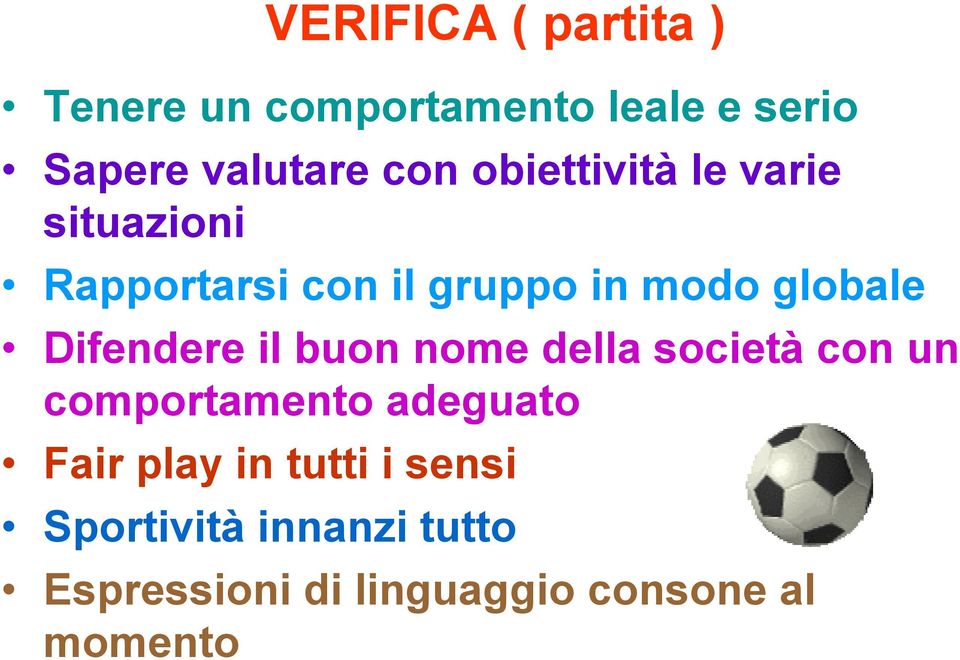 VERIFICA ( partita )

• Tenere un comportamento leale e serio
• Sapere valutare con obiettività le varie situazioni
• Rapportarsi con il gruppo in modo globale
• Difendere il buon nome della società con un comportamento adeguato
• Fair play in tutti i sensi
• Sportività innanzi tutto
• Espressioni di linguaggio consone al momento